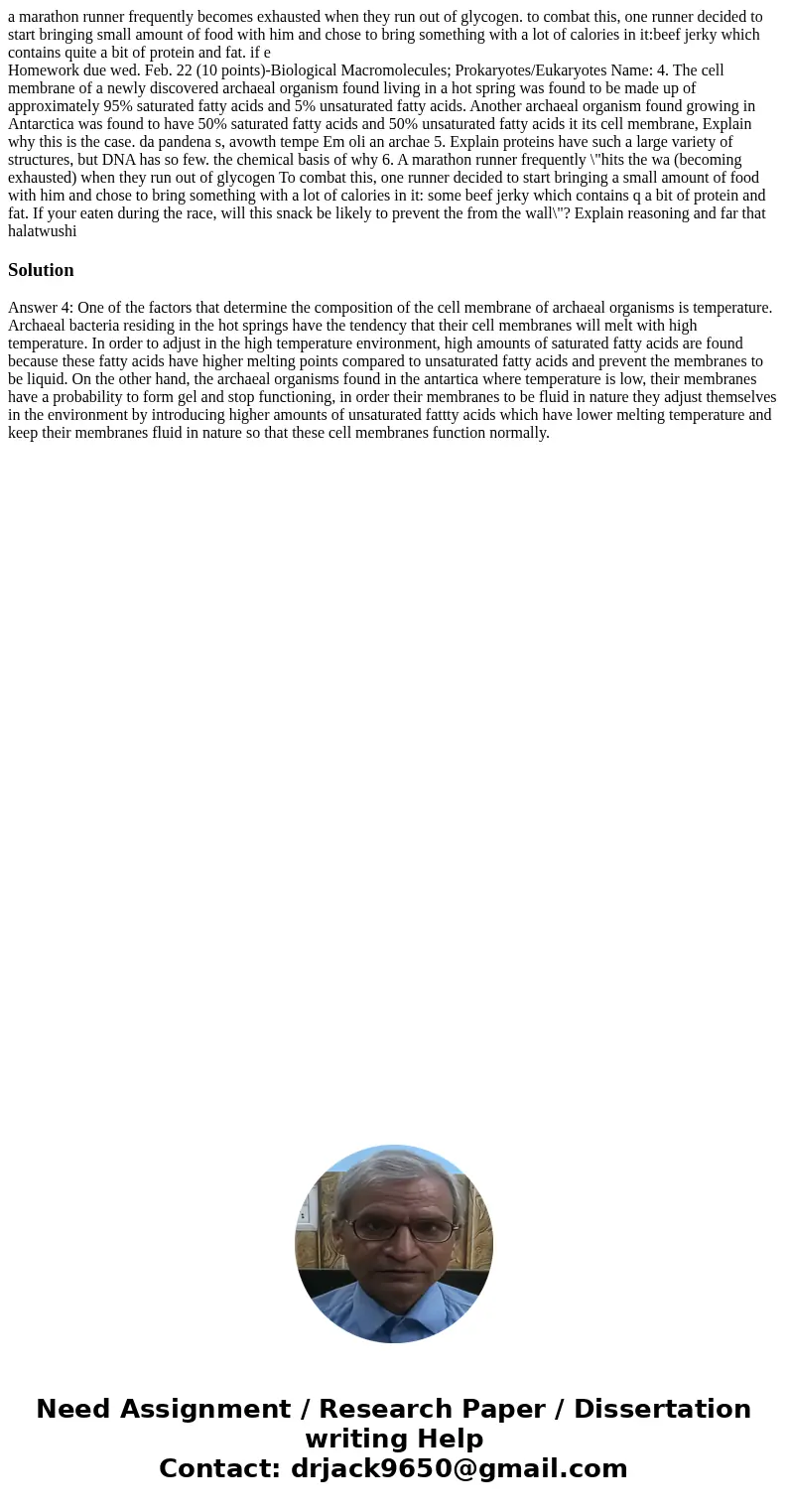 a marathon runner frequently becomes exhausted when they run out of glycogen. to combat this, one runner decided to start bringing small amount of food with him and chose to bring something with a lot of calories in it:beef jerky which contains quite a bit of protein and fat. if e
Homework due wed. Feb. 22 (10 points)-Biological Macromolecules; Prokaryotes/Eukaryotes Name: 4. The cell membrane of a newly discovered archaeal organism found living in a hot spring was found to be made up of approximately 95% saturated fatty acids and 5% unsaturated fatty acids. Another archaeal organism found growing in Antarctica was found to have 50% saturated fatty acids and 50% unsaturated fatty acids it its cell membrane, Explain why this is the case. da pandena s, avowth tempe Em oli an archae 5. Explain proteins have such a large variety of structures, but DNA has so few. the chemical basis of why 6. A marathon runner frequently \"hits the wa (becoming exhausted) when they run out of glycogen To combat this, one runner decided to start bringing a small amount of food with him and chose to bring something with a lot of calories in it: some beef jerky which contains q a bit of protein and fat. If your eaten during the race, will this snack be likely to prevent the from the wall\"? Explain reasoning and far that halatwushi

Solution

Answer 4: One of the factors that determine the composition of the cell membrane of archaeal organisms is temperature. Archaeal bacteria residing in the hot springs have the tendency that their cell membranes will melt with high temperature. In order to adjust in the high temperature environment, high amounts of saturated fatty acids are found because these fatty acids have higher melting points compared to unsaturated fatty acids and prevent the membranes to be liquid. On the other hand, the archaeal organisms found in the antartica where temperature is low, their membranes have a probability to form gel and stop functioning, in order their membranes to be fluid in nature they adjust themselves in the environment by introducing higher amounts of unsaturated fattty acids which have lower melting temperature and keep their membranes fluid in nature so that these cell membranes function normally.

Need Assignment / Research Paper / Dissertation writing Help
Contact: drjack9650@gmail.com